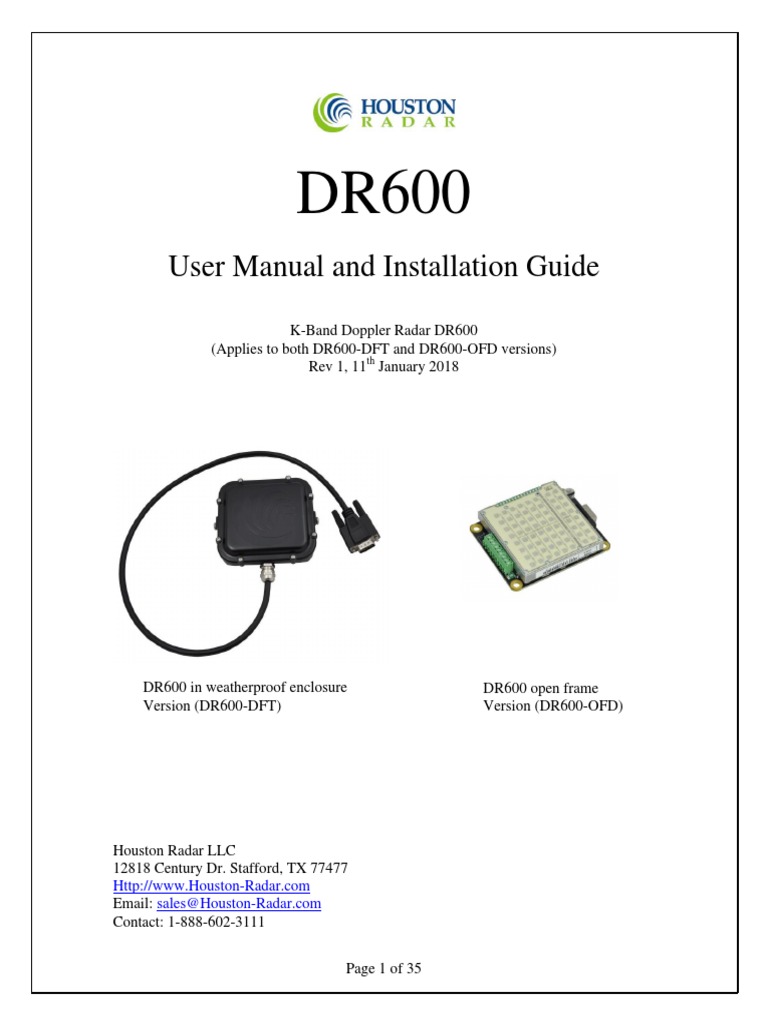 HOUSTON
RADAR

DR600

User Manual and Installation Guide

K-Band Doppler Radar DR600
(Applies to both DR600-DFT and DR600-OFD versions)
Rev 1, 11$^{th}$ January 2018

DR600 in weatherproof enclosure
Version (DR600-DFT)

DR600 open frame
Version (DR600-OFD)

Houston Radar LLC
12818 Century Dr. Stafford, TX 77477
Http://www.Houston-Radar.com
Email: sales@Houston-Radar.com
Contact: 1-888-602-3111

Page 1 of 35